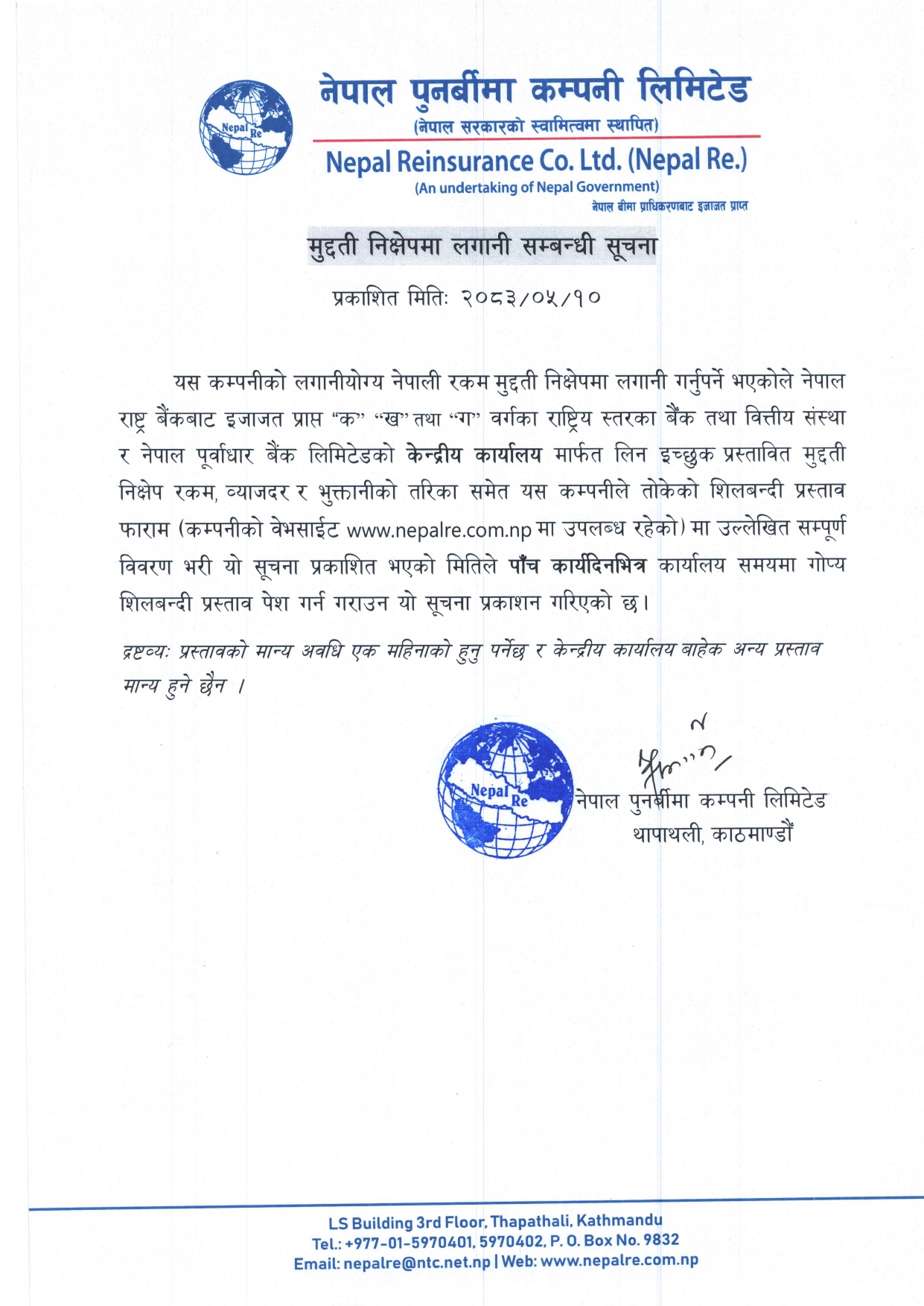 Nepal Re

नेपाल पुनर्बीमा कम्पनी लिमिटेड
(नेपाल सरकारको स्वामित्वमा स्थापित)
Nepal Reinsurance Co. Ltd. (Nepal Re.)
(An undertaking of Nepal Government)
नेपाल बीमा प्राधिकरणबाट इजाजत प्राप्त

मुद्दती निक्षेपमा लगानी सम्बन्धी सूचना

प्रकाशित मितिः २०८३/०५/१०

यस कम्पनीको लगानीयोग्य नेपाली रकम मुद्दती निक्षेपमा लगानी गर्नुपर्ने भएकोले नेपाल राष्ट्र बैंकबाट इजाजत प्राप्त "क" "ख" तथा "ग" वर्गका राष्ट्रिय स्तरका बैंक तथा वित्तीय संस्था र नेपाल पूर्वाधार बैंक लिमिटेडको केन्द्रीय कार्यालय मार्फत लिन इच्छुक प्रस्तावित मुद्दती निक्षेप रकम, व्याजदर र भुक्तानीको तरिका समेत यस कम्पनीले तोकेको शिलबन्दी प्रस्ताव फाराम (कम्पनीको वेभसाईट www.nepalre.com.np मा उपलब्ध रहेको) मा उल्लेखित सम्पूर्ण विवरण भरी यो सूचना प्रकाशित भएको मितिले पाँच कार्यदिनभित्र कार्यालय समयमा गोप्य शिलबन्दी प्रस्ताव पेश गर्न गराउन यो सूचना प्रकाशन गरिएको छ।

द्रष्टव्यः प्रस्तावको मान्य अवधि एक महिनाको हुनु पर्नेछ र केन्द्रीय कार्यालय बाहेक अन्य प्रस्ताव मान्य हुने छैन ।

Nepal Re

नेपाल पुनर्बीमा कम्पनी लिमिटेड
थापाथली, काठमाण्डौं

LS Building 3rd Floor, Thapathali, Kathmandu
Tel.: +977-01-5970401, 5970402, P. O. Box No. 9832
Email: nepalre@ntc.net.np | Web: www.nepalre.com.np